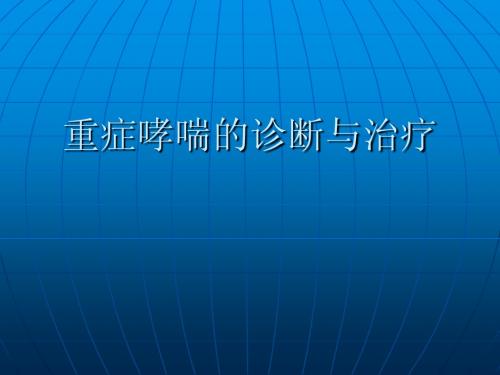 重症哮喘的诊断与治疗